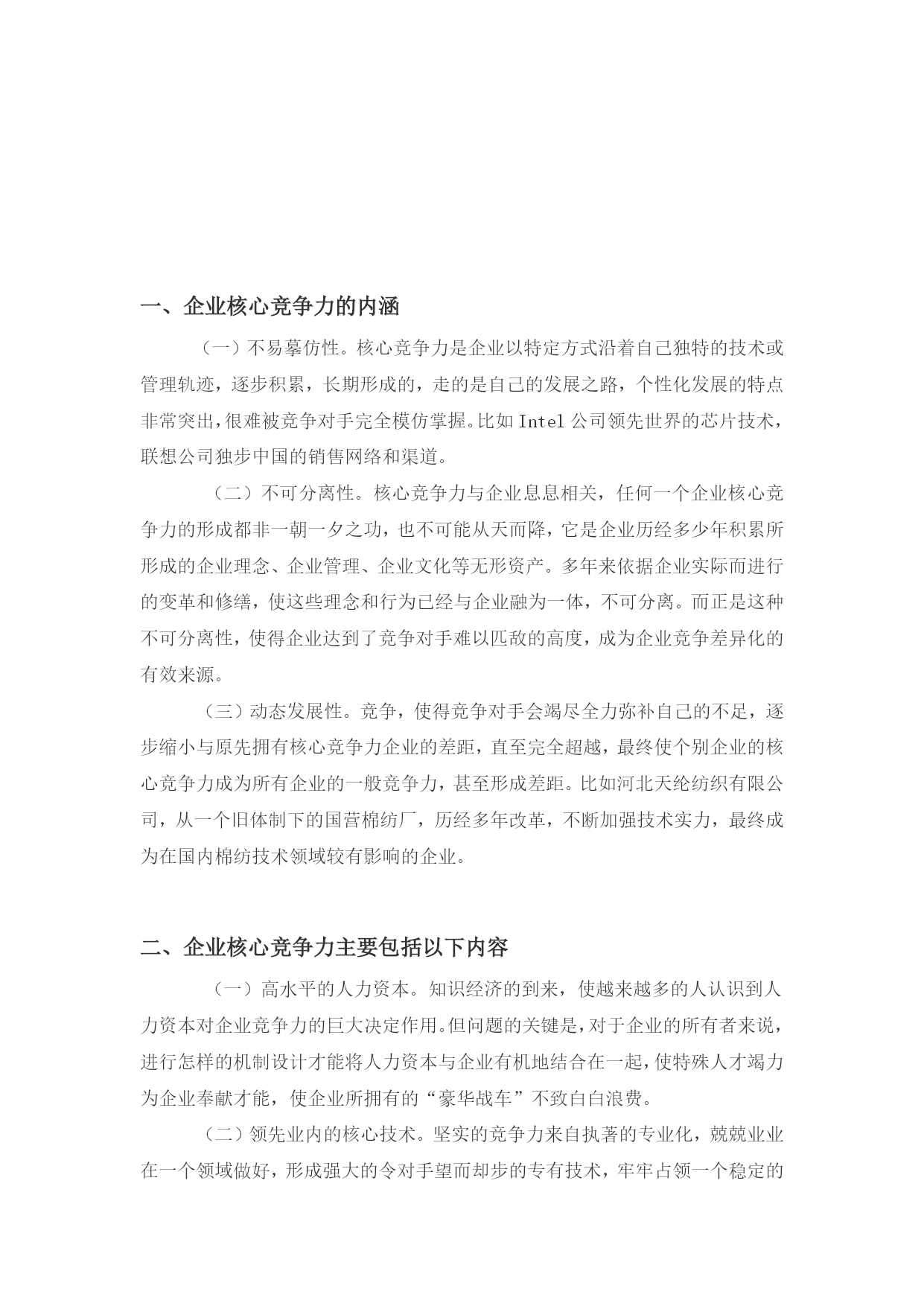 一、企业核心竞争力的内涵

（一）不易摹仿性。核心竞争力是企业以特定方式沿着自己独特的技术或管理轨迹，逐步积累，长期形成的，走的是自己的发展之路，个性化发展的特点非常突出，很难被竞争对手完全模仿掌握。比如 Intel 公司领先世界的芯片技术，联想公司独步中国的销售网络和渠道。

（二）不可分离性。核心竞争力与企业息息相关，任何一个企业核心竞争力的形成都非一朝一夕之功，也不可能从天而降，它是企业历经多少年积累所形成的企业理念、企业管理、企业文化等无形资产。多年来依据企业实际而进行的变革和修缮，使这些理念和行为已经与企业融为一体，不可分离。而正是这种不可分离性，使得企业达到了竞争对手难以匹敌的高度，成为企业竞争差异化的有效来源。

（三）动态发展性。竞争，使得竞争对手会竭尽全力弥补自己的不足，逐步缩小与原先拥有核心竞争力企业的差距，直至完全超越，最终使个别企业的核心竞争力成为所有企业的一般竞争力，甚至形成差距。比如河北天纶纺织有限公司，从一个旧体制下的国营棉纺厂，历经多年改革，不断加强技术实力，最终成为在国内棉纺技术领域较有影响的企业。

二、企业核心竞争力主要包括以下内容

（一）高水平的人力资本。知识经济的到来，使越来越多的人认识到人力资本对企业竞争力的巨大决定作用。但问题的关键是，对于企业的所有者来说，进行怎样的机制设计才能将人力资本与企业有机地结合在一起，使特殊人才竭力为企业奉献才能，使企业所拥有的“豪华战车”不致白白浪费。

（二）领先业内的核心技术。坚实的竞争力来自执著的专业化，兢兢业业在一个领域做好，形成强大的令对手望而却步的专有技术，牢牢占领一个稳定的